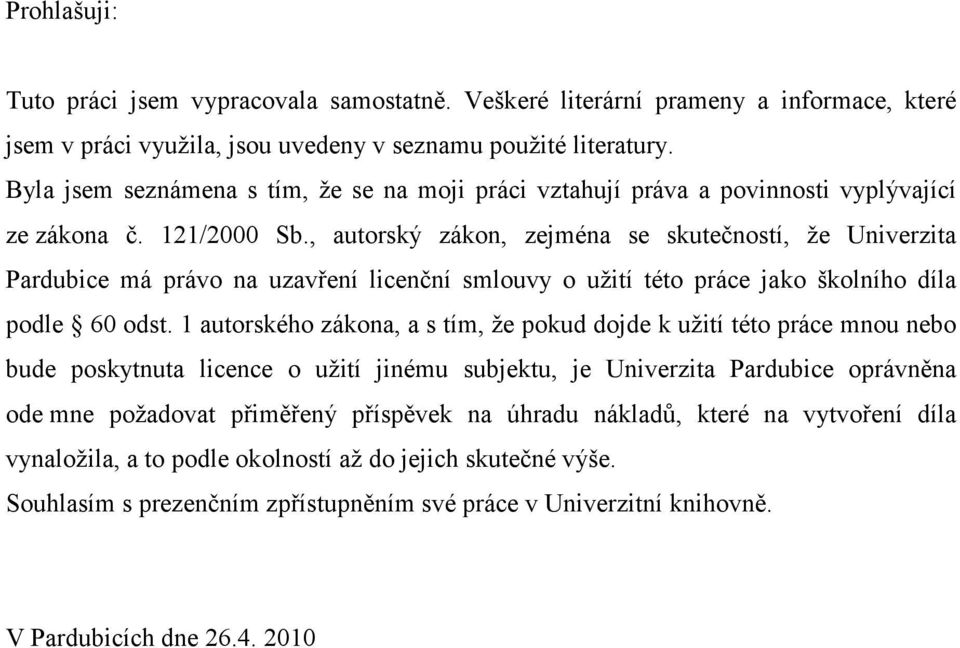 Prohlašuji:

Tuto práci jsem vypracovala samostatně. Veškeré literární prameny a informace, které jsem v práci využila, jsou uvedeny v seznamu použité literatury.
Byla jsem seznámena s tím, že se na moji práci vztahují práva a povinnosti vyplývající ze zákona č. 121/2000 Sb., autorský zákon, zejména se skutečností, že Univerzita Pardubice má právo na uzavření licenční smlouvy o užití této práce jako školního díla podle § 60 odst. 1 autorského zákona, a s tím, že pokud dojde k užití této práce mnou nebo bude poskytnuta licence o užití jinému subjektu, je Univerzita Pardubice oprávněna ode mne požadovat přiměřený příspěvek na úhradu nákladů, které na vytvoření díla vynaložila, a to podle okolností až do jejich skutečné výše.
Souhlasím s prezenčním zpřístupněním své práce v Univerzitní knihovně.

V Pardubicích dne 26.4. 2010